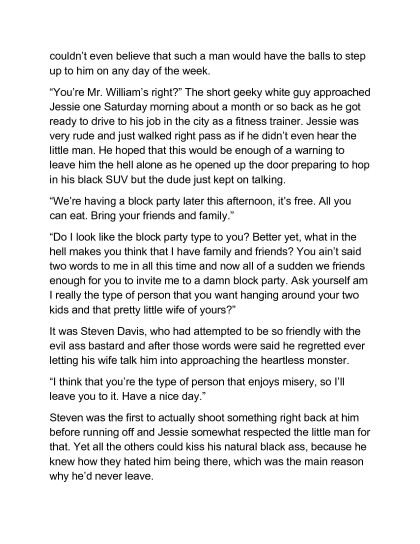 couldn't even believe that such a man would have the balls to step up to him on any day of the week.

"You're Mr. William's right?" The short geeky white guy approached Jessie one Saturday morning about a month or so back as he got ready to drive to his job in the city as a fitness trainer. Jessie was very rude and just walked right pass as if he didn't even hear the little man. He hoped that this would be enough of a warning to leave him the hell alone as he opened up the door preparing to hop in his black SUV but the dude just kept on talking.

"We're having a block party later this afternoon, it's free. All you can eat. Bring your friends and family."

"Do I look like the block party type to you? Better yet, what in the hell makes you think that I have family and friends? You ain't said two words to me in all this time and now all of a sudden we friends enough for you to invite me to a damn block party. Ask yourself am I really the type of person that you want hanging around your two kids and that pretty little wife of yours?"

It was Steven Davis, who had attempted to be so friendly with the evil ass bastard and after those words were said he regretted ever letting his wife talk him into approaching the heartless monster.

"I think that you're the type of person that enjoys misery, so I'll leave you to it. Have a nice day."

Steven was the first to actually shoot something right back at him before running off and Jessie somewhat respected the little man for that. Yet all the others could kiss his natural black ass, because he knew how they hated him being there, which was the main reason why he'd never leave.